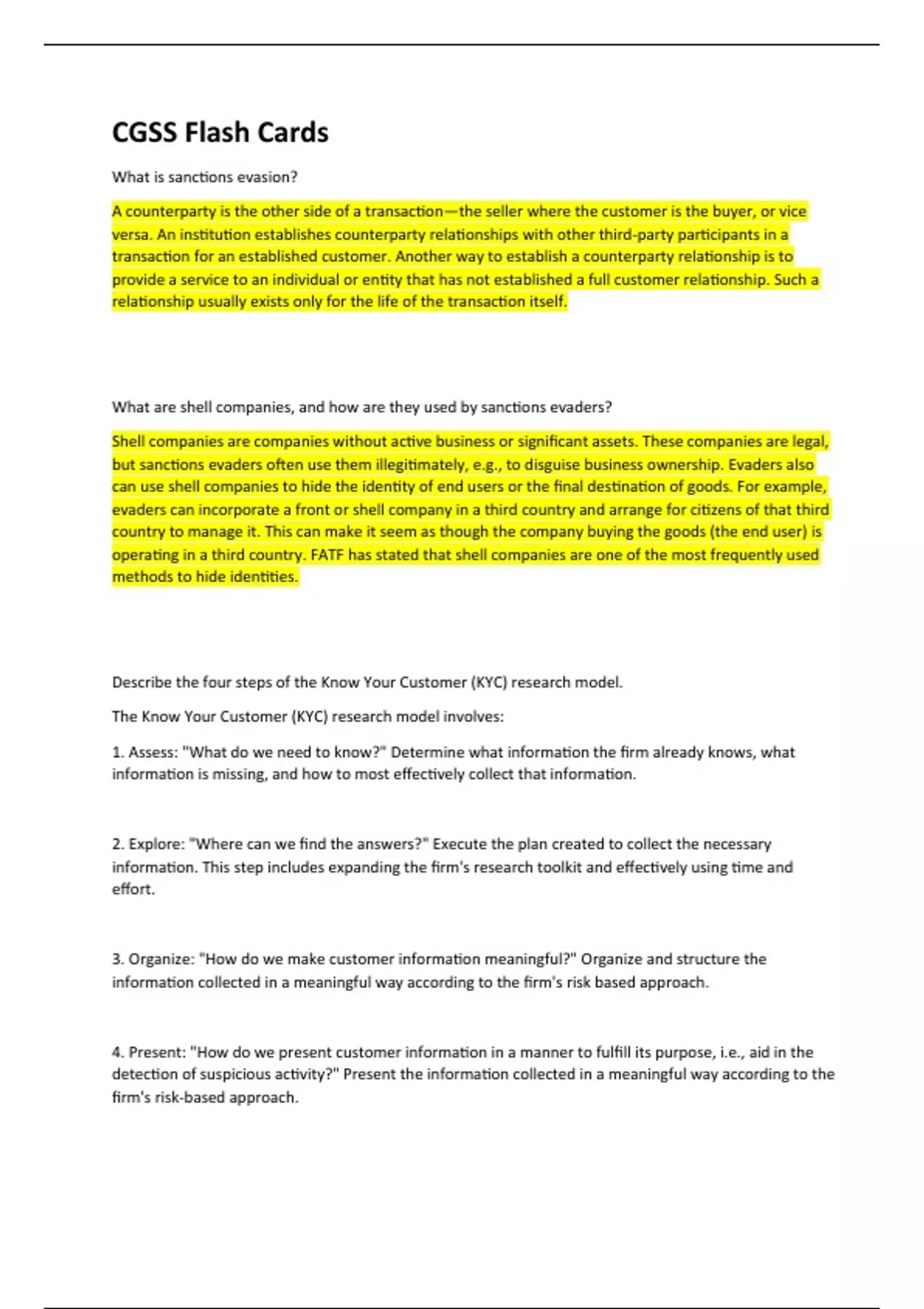 CGSS Flash Cards

What is sanctions evasion?

A counterparty is the other side of a transaction—the seller where the customer is the buyer, or vice versa. An institution establishes counterparty relationships with other third-party participants in a transaction for an established customer. Another way to establish a counterparty relationship is to provide a service to an individual or entity that has not established a full customer relationship. Such a relationship usually exists only for the life of the transaction itself.

What are shell companies, and how are they used by sanctions evaders?

Shell companies are companies without active business or significant assets. These companies are legal, but sanctions evaders often use them illegitimately, e.g., to disguise business ownership. Evaders also can use shell companies to hide the identity of end users or the final destination of goods. For example, evaders can incorporate a front or shell company in a third country and arrange for citizens of that third country to manage it. This can make it seem as though the company buying the goods (the end user) is operating in a third country. FATF has stated that shell companies are one of the most frequently used methods to hide identities.

Describe the four steps of the Know Your Customer (KYC) research model.

The Know Your Customer (KYC) research model involves:

1. Assess: "What do we need to know?" Determine what information the firm already knows, what information is missing, and how to most effectively collect that information.

2. Explore: "Where can we find the answers?" Execute the plan created to collect the necessary information. This step includes expanding the firm's research toolkit and effectively using time and effort.

3. Organize: "How do we make customer information meaningful?" Organize and structure the information collected in a meaningful way according to the firm's risk based approach.

4. Present: "How do we present customer information in a manner to fulfill its purpose, i.e., aid in the detection of suspicious activity?" Present the information collected in a meaningful way according to the firm's risk-based approach.